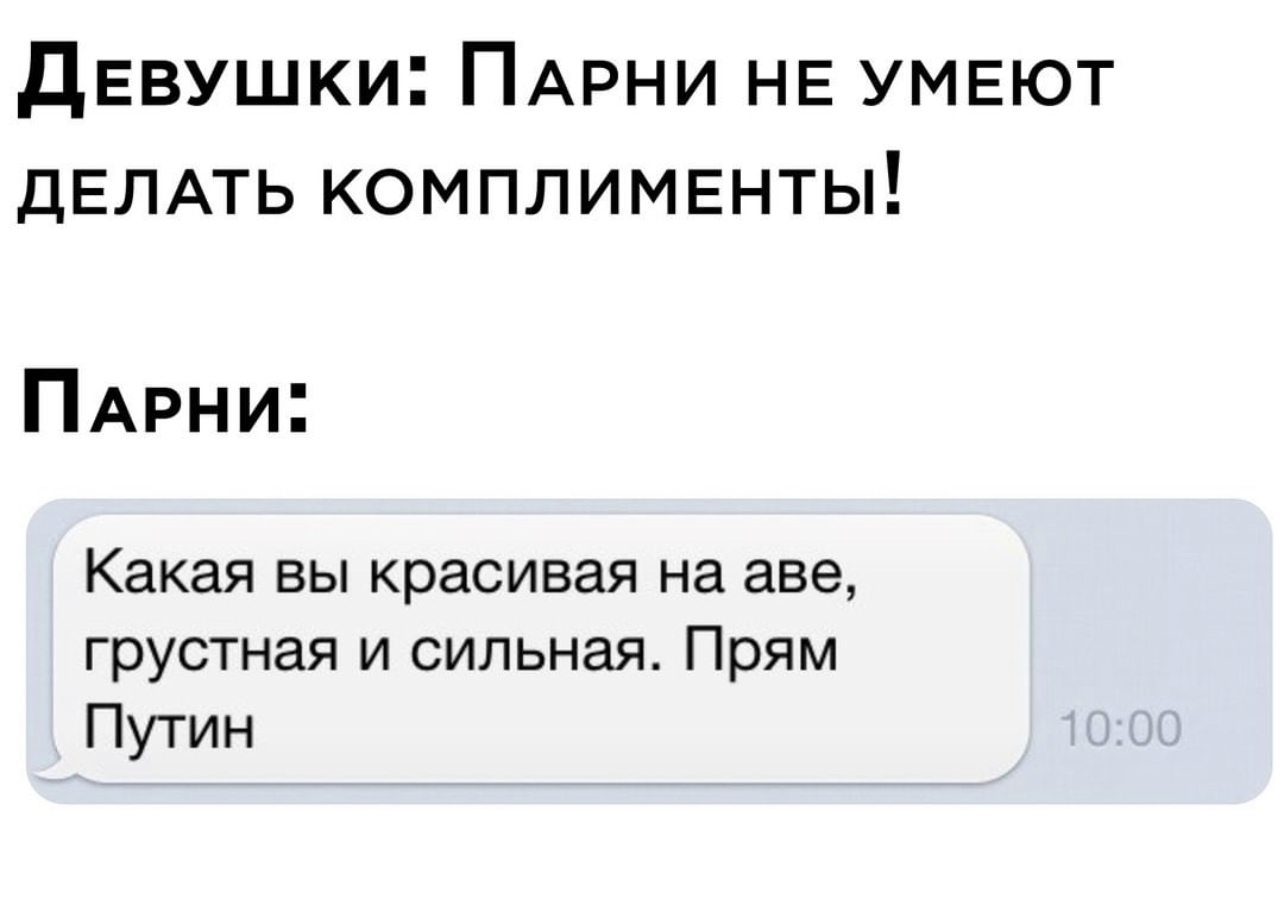 Девушки: Парни не умеют делать комплименты!

Парни:

Какая вы красивая на аве, грустная и сильная. Прям Путин

10:00